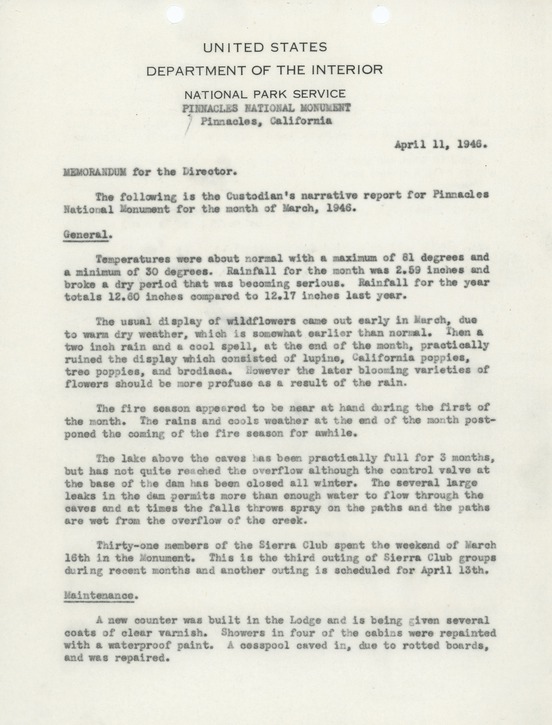 UNITED STATES
DEPARTMENT OF THE INTERIOR

NATIONAL PARK SERVICE
PINNACLES NATIONAL MONUMENT
Pinnacles, California

April 11, 1946.

MEMORANDUM for the Director.

The following is the Custodian's narrative report for Pinnacles National Monument for the month of March, 1946.

General.

Temperatures were about normal with a maximum of 81 degrees and a minimum of 30 degrees. Rainfall for the month was 2.59 inches and broke a dry period that was becoming serious. Rainfall for the year totals 12.60 inches compared to 12.17 inches last year.

The usual display of wildflowers came out early in March, due to warm dry weather, which is somewhat earlier than normal. Then a two inch rain and a cool spell, at the end of the month, practically ruined the display which consisted of lupine, California poppies, tree poppies, and brodiaea. However the later blooming varieties of flowers should be more profuse as a result of the rain.

The fire season appeared to be near at hand during the first of the month. The rains and cools weather at the end of the month postponed the coming of the fire season for awhile.

The lake above the caves has been practically full for 3 months, but has not quite reached the overflow although the control valve at the base of the dam has been closed all winter. The several large leaks in the dam permits more than enough water to flow through the caves and at times the falls throws spray on the paths and the paths are wet from the overflow of the creek.

Thirty-one members of the Sierra Club spent the weekend of March 16th in the Monument. This is the third outing of Sierra Club groups during recent months and another outing is scheduled for April 13th.

Maintenance.

A new counter was built in the Lodge and is being given several coats of clear varnish. Showers in four of the cabins were repainted with a waterproof paint. A cesspool caved in, due to rotted boards, and was repaired.